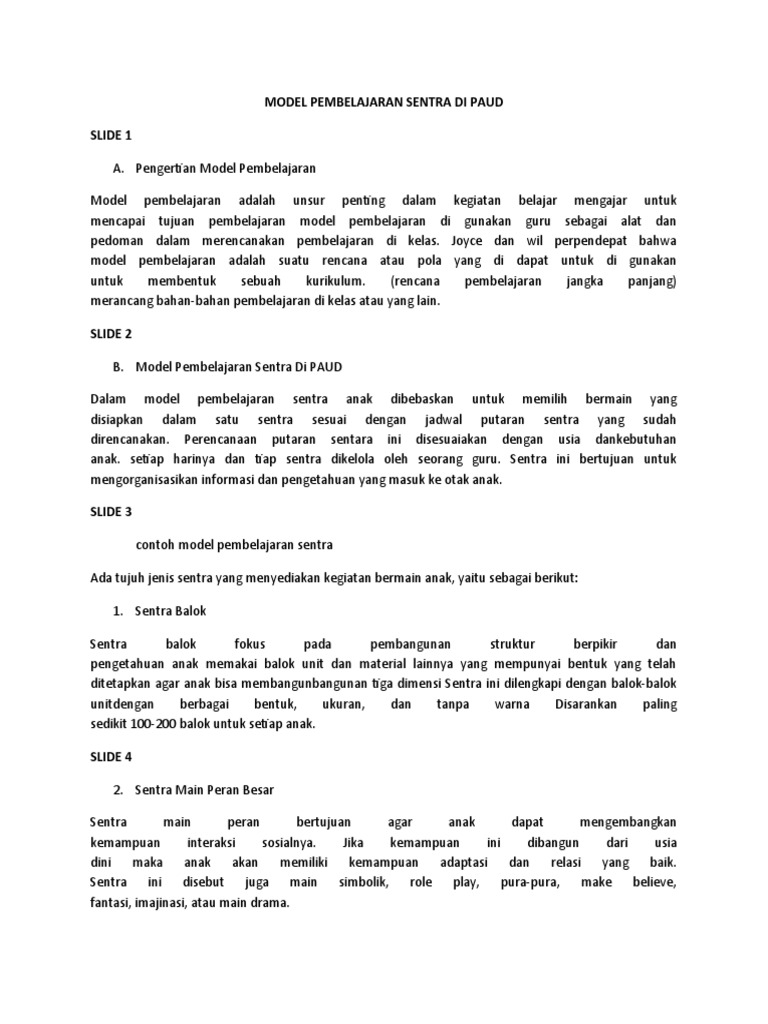 MODEL PEMBELAJARAN SENTRA DI PAUD

SLIDE 1

A. Pengertian Model Pembelajaran

Model pembelajaran adalah unsur penting dalam kegiatan belajar mengajar untuk mencapai tujuan pembelajaran model pembelajaran di gunakan guru sebagai alat dan pedoman dalam merencanakan pembelajaran di kelas. Joyce dan wil perpendepat bahwa model pembelajaran adalah suatu rencana atau pola yang di dapat untuk di gunakan untuk membentuk sebuah kurikulum. (rencana pembelajaran jangka panjang) merancang bahan-bahan pembelajaran di kelas atau yang lain.

SLIDE 2

B. Model Pembelajaran Sentra Di PAUD

Dalam model pembelajaran sentra anak dibebaskan untuk memilih bermain yang disiapkan dalam satu sentra sesuai dengan jadwal putaran sentra yang sudah direncanakan. Perencanaan putaran sentara ini disesuaiakan dengan usia dankebutuhan anak. setiap harinya dan tiap sentra dikelola oleh seorang guru. Sentra ini bertujuan untuk mengorganisasikan informasi dan pengetahuan yang masuk ke otak anak.

SLIDE 3

contoh model pembelajaran sentra

Ada tujuh jenis sentra yang menyediakan kegiatan bermain anak, yaitu sebagai berikut:

1. Sentra Balok

Sentra balok fokus pada pembangunan struktur berpikir dan pengetahuan anak memakai balok unit dan material lainnya yang mempunyai bentuk yang telah ditetapkan agar anak bisa membangunbangunan tiga dimensi Sentra ini dilengkapi dengan balok-balok unitdengan berbagai bentuk, ukuran, dan tanpa warna Disarankan paling sedikit 100-200 balok untuk setiap anak.

SLIDE 4

2. Sentra Main Peran Besar

Sentra main peran bertujuan agar anak dapat mengembangkan kemampuan interaksi sosialnya. Jika kemampuan ini dibangun dari usia dini maka anak akan memiliki kemampuan adaptasi dan relasi yang baik. Sentra ini disebut juga main simbolik, role play, pura-pura, make believe, fantasi, imajinasi, atau main drama.